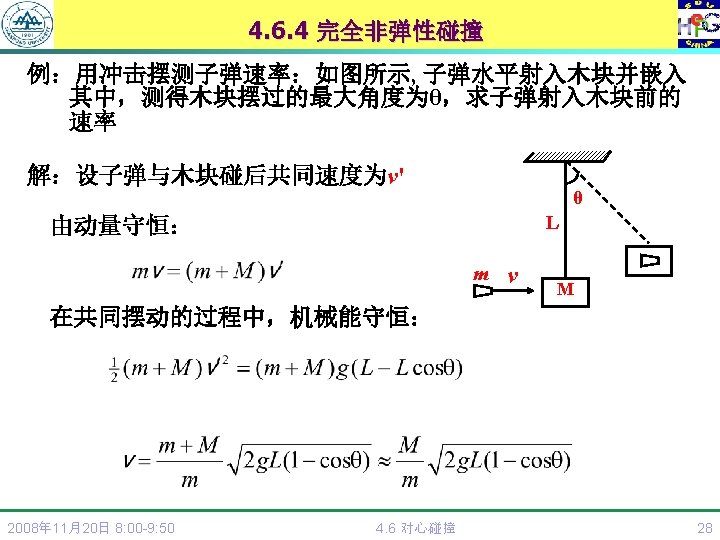 4.6.4 完全非弹性碰撞

例：用冲击摆测子弹速率：如图所示, 子弹水平射入木块并嵌入其中，测得木块摆过的最大角度为θ，求子弹射入木块前的速率

解：设子弹与木块碰后共同速度为$v'$

由动量守恒：

$mv = (m+M)v'$

在共同摆动的过程中，机械能守恒：

$\frac{1}{2}(m+M)v'^2 = (m+M)g(L - L\cos\theta)$

$v = \frac{m+M}{m}\sqrt{2gL(1-\cos\theta)} \approx \frac{M}{m}\sqrt{2gL(1-\cos\theta)}$

θ

L

m v

M

2008年11月20日 8:00-9:50

4.6 对心碰撞

28